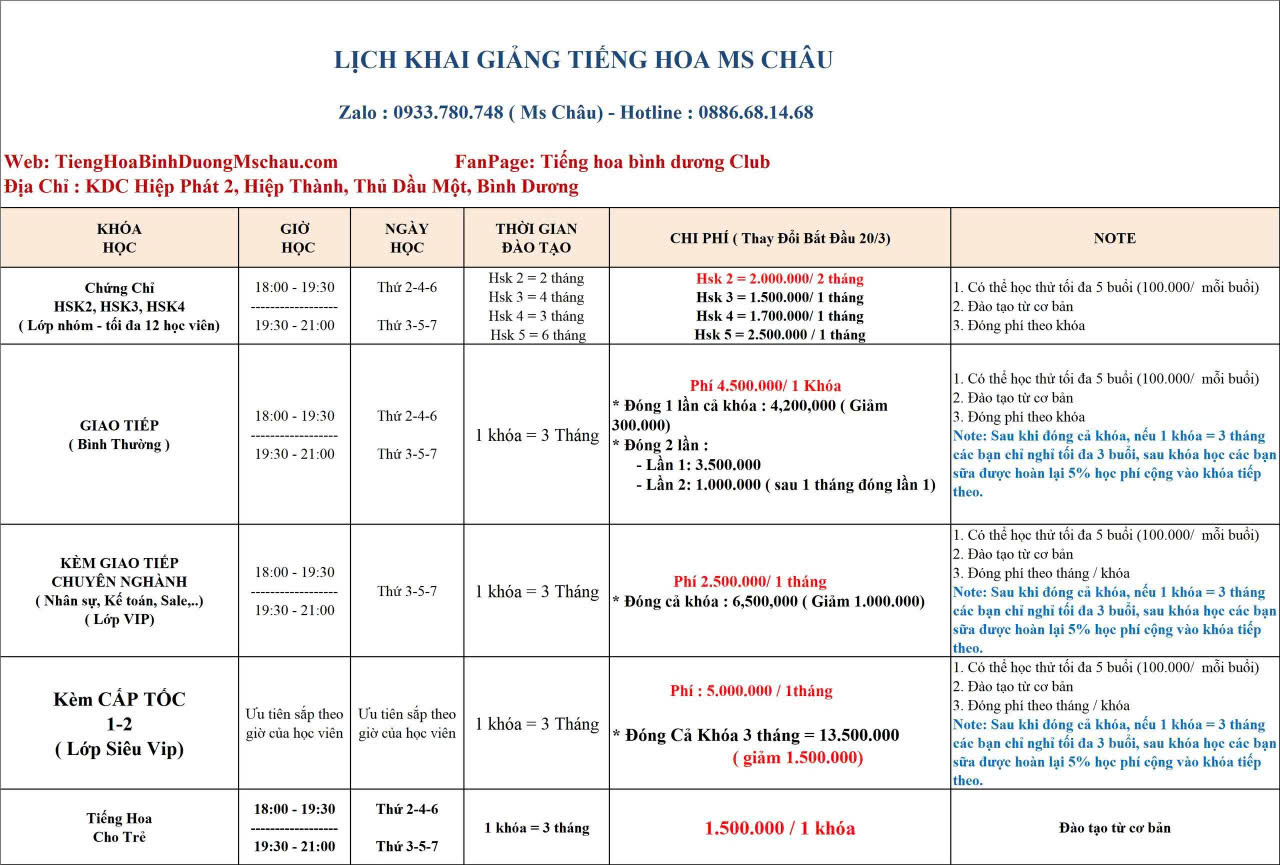 LỊCH KHAI GIẢNG TIẾNG HOA MS CHÂU

Zalo : 0933.780.748 ( Ms Châu) - Hotline : 0886.68.14.68

Web: TiengHoaBinhDuongMschau.com FanPage: Tiếng hoa bình dương Club
Địa Chỉ : KDC Hiệp Phát 2, Hiệp Thành, Thủ Dầu Một, Bình Dương

| KHÓA HỌC | GIỜ HỌC | NGÀY HỌC | THỜI GIAN ĐÀO TẠO | CHI PHÍ ( Thay Đổi Bắt Đầu 20/3) | NOTE |
|---|---|---|---|---|---|
| Chứng Chỉ HSK2, HSK3, HSK4 ( Lớp nhóm - tối đa 12 học viên) | 18:00 - 19:30 ------------------ 19:30 - 21:00 | Thứ 2-4-6 Thứ 3-5-7 | Hsk 2 = 2 tháng Hsk 3 = 4 tháng Hsk 4 = 3 tháng Hsk 5 = 6 tháng | Hsk 2 = 2.000.000/ 2 tháng Hsk 3 = 1.500.000/ 1 tháng Hsk 4 = 1.700.000/ 1 tháng Hsk 5 = 2.500.000 / 1 tháng | 1. Có thể học thử tối đa 5 buổi (100.000/ mỗi buổi) 2. Đào tạo từ cơ bản 3. Đóng phí theo khóa |
| GIAO TIẾP ( Bình Thường ) | 18:00 - 19:30 ------------------ 19:30 - 21:00 | Thứ 2-4-6 Thứ 3-5-7 | 1 khóa = 3 Tháng | Phí 4.500.000/ 1 Khóa * Đóng 1 lần cả khóa : 4,200,000 ( Giảm 300.000) * Đóng 2 lần : - Lần 1: 3.500.000 - Lần 2: 1.000.000 ( sau 1 tháng đóng lần 1) | 1. Có thể học thử tối đa 5 buổi (100.000/ mỗi buổi) 2. Đào tạo từ cơ bản 3. Đóng phí theo khóa Note: Sau khi đóng cả khóa, nếu 1 khóa = 3 tháng các bạn chỉ nghỉ tối đa 3 buổi, sau khóa học các bạn sữa được hoàn lại 5% học phí cộng vào khóa tiếp theo. |
| KÈM GIAO TIẾP CHUYÊN NGHÀNH ( Nhân sự, Kế toán, Sale,..) ( Lớp VIP) | 18:00 - 19:30 ------------------ 19:30 - 21:00 | Thứ 3-5-7 | 1 khóa = 3 Tháng | Phí 2.500.000/ 1 tháng * Đóng cả khóa : 6,500,000 ( Giảm 1.000.000) | 1. Có thể học thử tối đa 5 buổi (100.000/ mỗi buổi) 2. Đào tạo từ cơ bản 3. Đóng phí theo tháng / khóa Note: Sau khi đóng cả khóa, nếu 1 khóa = 3 tháng các bạn chỉ nghỉ tối đa 3 buổi, sau khóa học các bạn sữa được hoàn lại 5% học phí cộng vào khóa tiếp theo. |
| Kèm CẤP TỐC 1-2 ( Lớp Siêu Vip) | Ưu tiên sắp theo giờ của học viên | Ưu tiên sắp theo giờ của học viên | 1 khóa = 3 Tháng | Phí : 5.000.000 / 1tháng * Đóng Cả Khóa 3 tháng = 13.500.000 ( giảm 1.500.000) | 1. Có thể học thử tối đa 5 buổi (100.000/ mỗi buổi) 2. Đào tạo từ cơ bản 3. Đóng phí theo tháng / khóa Note: Sau khi đóng cả khóa, nếu 1 khóa = 3 tháng các bạn chỉ nghỉ tối đa 3 buổi, sau khóa học các bạn sữa được hoàn lại 5% học phí cộng vào khóa tiếp theo. |
| Tiếng Hoa Cho Trẻ | 18:00 - 19:30 ------------------ 19:30 - 21:00 | Thứ 2-4-6 Thứ 3-5-7 | 1 khóa = 3 tháng | 1.500.000 / 1 khóa | Đào tạo từ cơ bản |